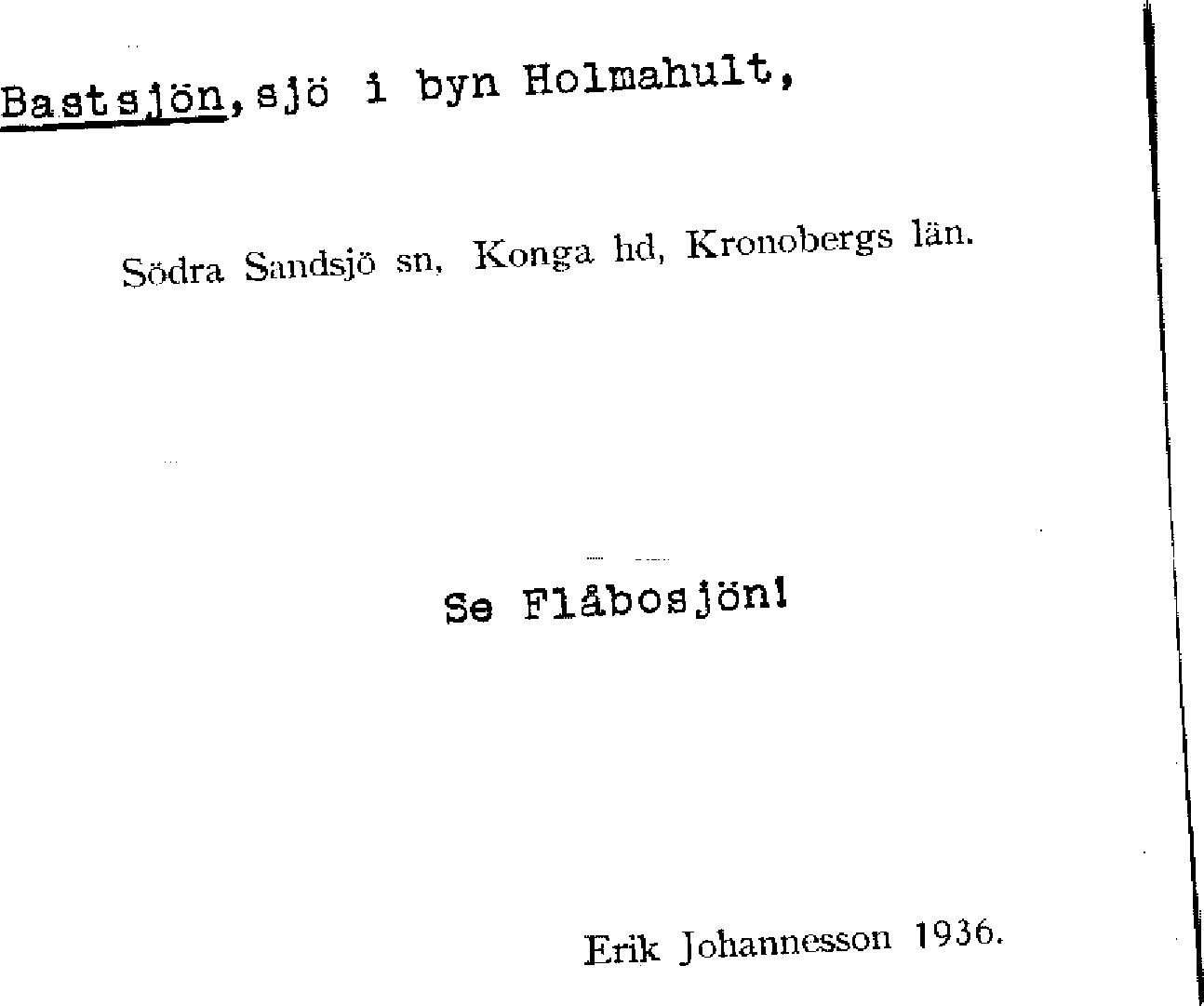 Bastsjön, sjö i byn Holmahult,

Södra Sandsjö sn, Konga hd, Kronobergs län.

Se Flåbosjön!

Erik Johannesson 1936.